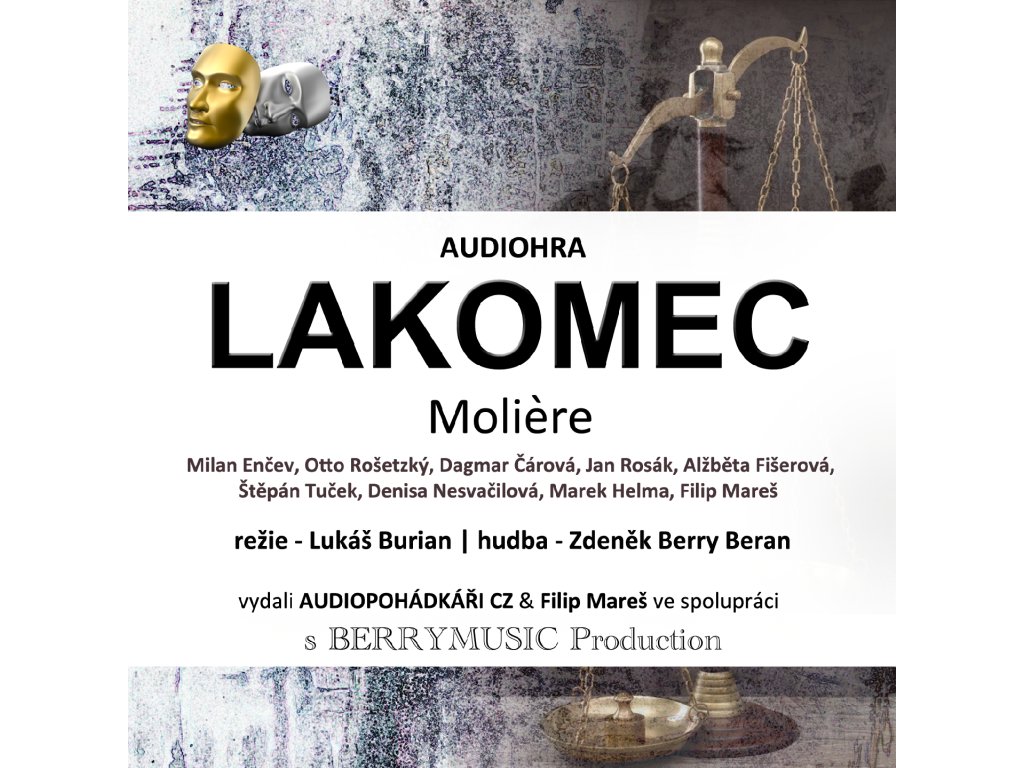 AUDIOHRA

LAKOMEC

Molière

Milan Enčev, Otto Rošetzký, Dagmar Čárová, Jan Rosák, Alžběta Fišerová, Štěpán Tuček, Denisa Nesvačilová, Marek Helma, Filip Mareš

režie - Lukáš Burian | hudba - Zdeněk Berry Beran

vydali AUDIOPOHÁDKÁŘI CZ & Filip Mareš ve spolupráci s BERRYMUSIC Production